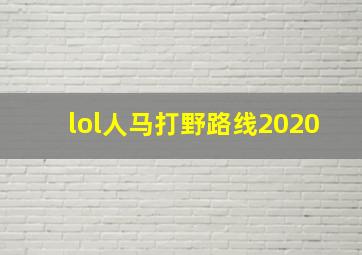 lol人马打野路线2020